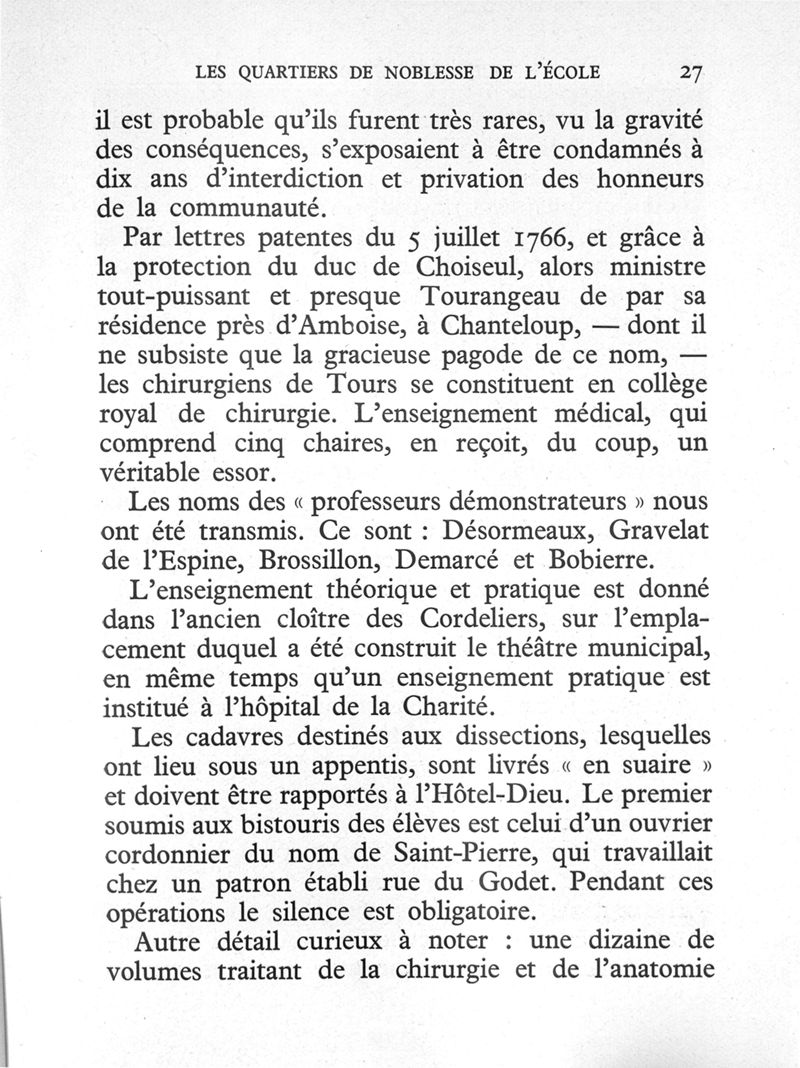 LES QUARTIERS DE NOBLESSE DE L'ÉCOLE 27

il est probable qu'ils furent très rares, vu la gravité des conséquences, s'exposaient à être condamnés à dix ans d'interdiction et privation des honneurs de la communauté.

Par lettres patentes du 5 juillet 1766, et grâce à la protection du duc de Choiseul, alors ministre tout-puissant et presque Tourangeau de par sa résidence près d'Amboise, à Chanteloup, — dont il ne subsiste que la gracieuse pagode de ce nom, — les chirurgiens de Tours se constituent en collège royal de chirurgie. L'enseignement médical, qui comprend cinq chaires, en reçoit, du coup, un véritable essor.

Les noms des « professeurs démonstrateurs » nous ont été transmis. Ce sont : Désormeaux, Gravelat de l'Espine, Brossillon, Demarcé et Bobierre.

L'enseignement théorique et pratique est donné dans l'ancien cloître des Cordeliers, sur l'emplacement duquel a été construit le théâtre municipal, en même temps qu'un enseignement pratique est institué à l'hôpital de la Charité.

Les cadavres destinés aux dissections, lesquelles ont lieu sous un appentis, sont livrés « en suaire » et doivent être rapportés à l'Hôtel-Dieu. Le premier soumis aux bistouris des élèves est celui d'un ouvrier cordonnier du nom de Saint-Pierre, qui travaillait chez un patron établi rue du Godet. Pendant ces opérations le silence est obligatoire.

Autre détail curieux à noter : une dizaine de volumes traitant de la chirurgie et de l'anatomie